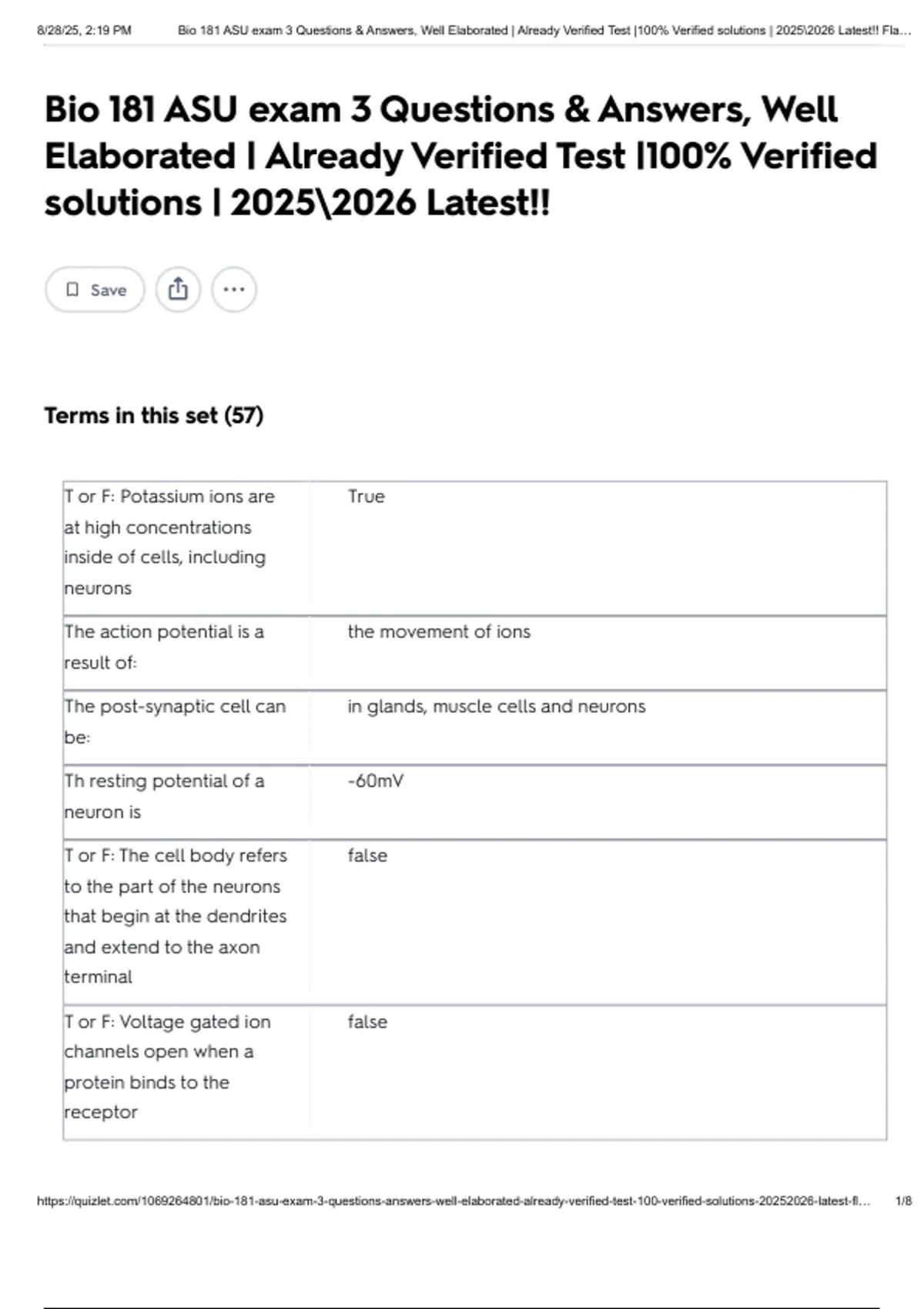 8/28/25, 2:19 PM Bio 181 ASU exam 3 Questions & Answers, Well Elaborated | Already Verified Test |100% Verified solutions | 2025\2026 Latest!! Fla...

Bio 181 ASU exam 3 Questions & Answers, Well Elaborated | Already Verified Test |100% Verified solutions | 2025\2026 Latest!!

Save

Terms in this set (57)

| | |
|---|---|
| T or F: Potassium ions are at high concentrations inside of cells, including neurons | True |
| The action potential is a result of: | the movement of ions |
| The post-synaptic cell can be: | in glands, muscle cells and neurons |
| Th resting potential of a neuron is | -60mV |
| T or F: The cell body refers to the part of the neurons that begin at the dendrites and extend to the axon terminal | false |
| T or F: Voltage gated ion channels open when a protein binds to the receptor | false |

https://quizlet.com/1069264801/bio-181-asu-exam-3-questions-answers-well-elaborated-already-verified-test-100-verified-solutions-20252026-latest-fl... 1/8